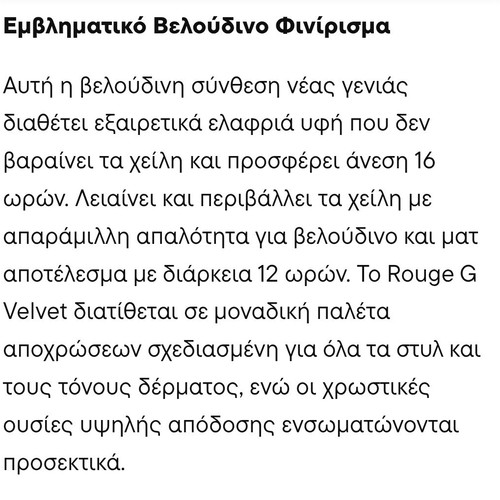 Εμβληματικό Βελούδινο Φινίρισμα

Αυτή η βελούδινη σύνθεση νέας γενιάς διαθέτει εξαιρετικά ελαφριά υφή που δεν βαραίνει τα χείλη και προσφέρει άνεση 16 ωρών. Λειαίνει και περιβάλλει τα χείλη με απαράμιλλη απαλότητα για βελούδινο και ματ αποτέλεσμα με διάρκεια 12 ωρών. Το Rouge G Velvet διατίθεται σε μοναδική παλέτα αποχρώσεων σχεδιασμένη για όλα τα στυλ και τους τόνους δέρματος, ενώ οι χρωστικές ουσίες υψηλής απόδοσης ενσωματώνονται προσεκτικά.